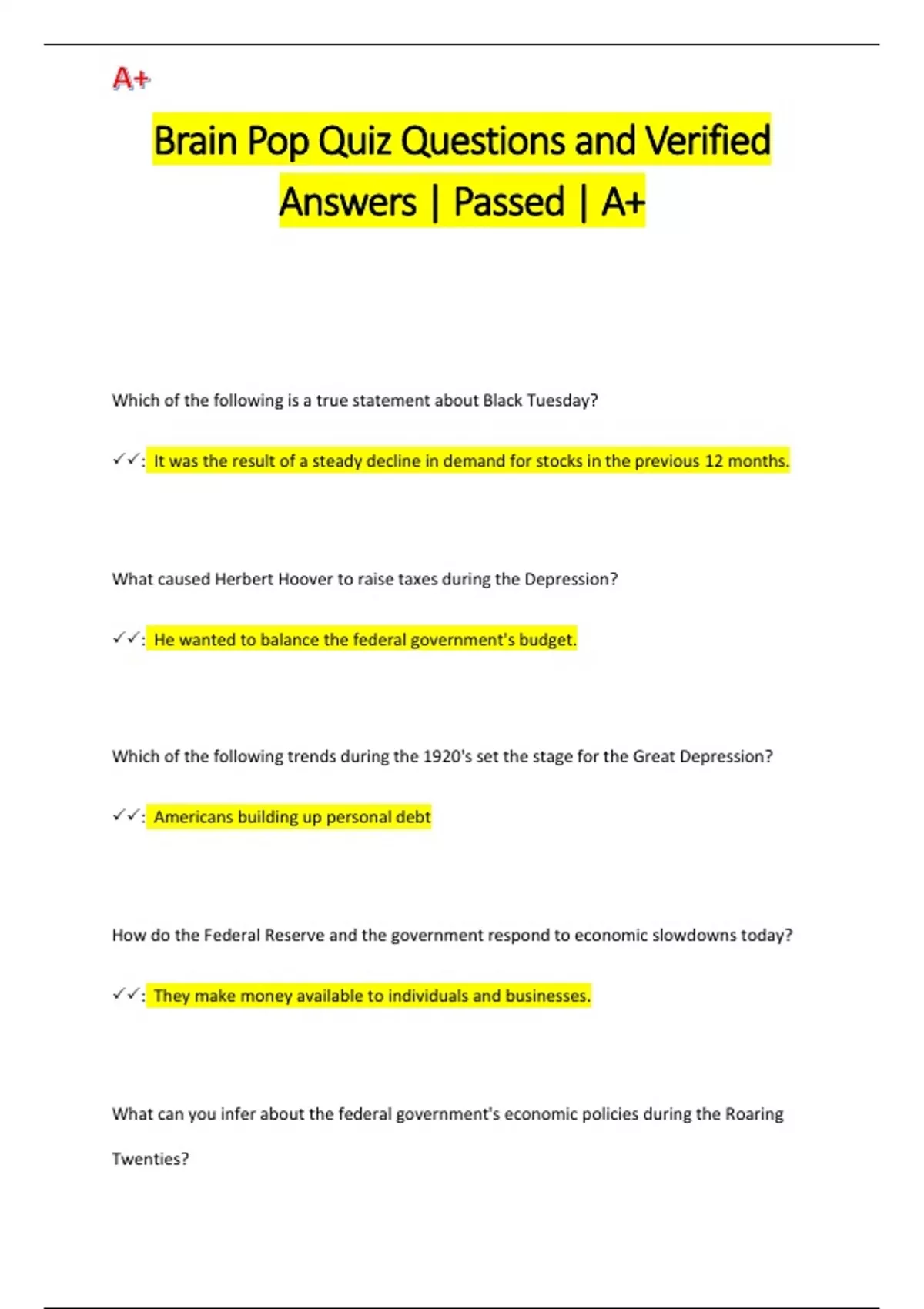 A+

Brain Pop Quiz Questions and Verified Answers | Passed | A+

Which of the following is a true statement about Black Tuesday?

✓✓: It was the result of a steady decline in demand for stocks in the previous 12 months.

What caused Herbert Hoover to raise taxes during the Depression?

✓✓: He wanted to balance the federal government's budget.

Which of the following trends during the 1920's set the stage for the Great Depression?

✓✓: Americans building up personal debt

How do the Federal Reserve and the government respond to economic slowdowns today?

✓✓: They make money available to individuals and businesses.

What can you infer about the federal government's economic policies during the Roaring Twenties?